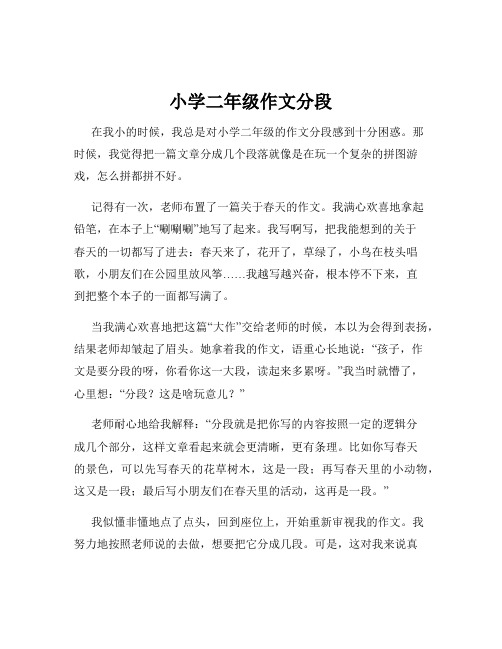 小学二年级作文分段

在我小的时候，我总是对小学二年级的作文分段感到十分困惑。那时候，我觉得把一篇文章分成几个段落就像是在玩一个复杂的拼图游戏，怎么拼都拼不好。

记得有一次，老师布置了一篇关于春天的作文。我满心欢喜地拿起铅笔，在本子上“唰唰唰”地写了起来。我写啊写，把我能想到的关于春天的一切都写了进去：春天来了，花开了，草绿了，小鸟在枝头唱歌，小朋友们在公园里放风筝……我越写越兴奋，根本停不下来，直到把整个本子的一面都写满了。

当我满心欢喜地把这篇“大作”交给老师的时候，本以为会得到表扬，结果老师却皱起了眉头。她拿着我的作文，语重心长地说：“孩子，作文是要分段的呀，你看你这一大段，读起来多累呀。”我当时就懵了，心里想：“分段？这是啥玩意儿？”

老师耐心地给我解释：“分段就是把你写的内容按照一定的逻辑分成几个部分，这样文章看起来就会更清晰，更有条理。比如你写春天的景色，可以先写春天的花草树木，这是一段；再写春天里的小动物，这又是一段；最后写小朋友们在春天里的活动，这再是一段。”

我似懂非懂地点了点头，回到座位上，开始重新审视我的作文。我努力地按照老师说的去做，想要把它分成几段。可是，这对我来说真